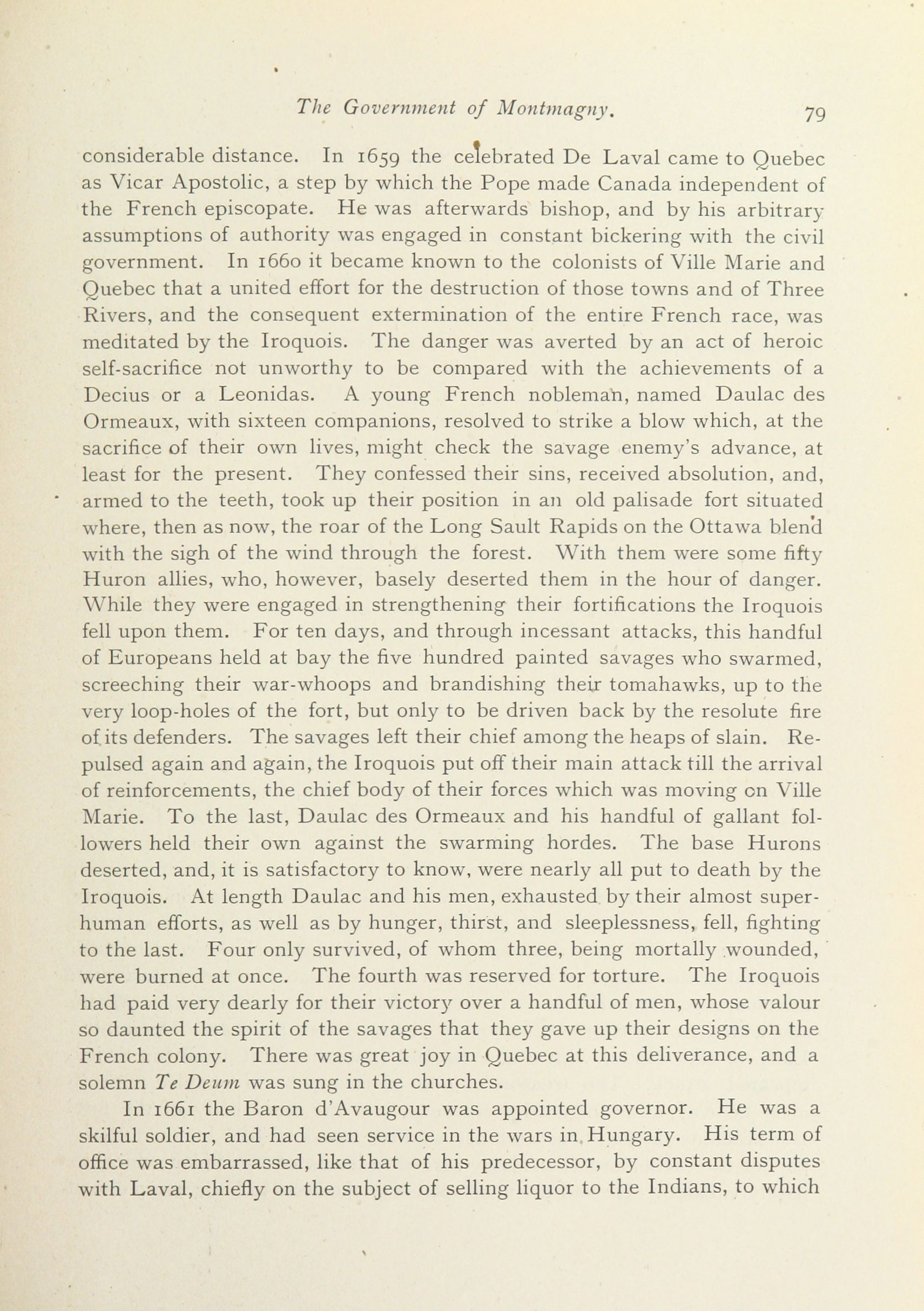 The Government of Montmagny. 79

considerable distance. In 1659 the celebrated De Laval came to Quebec as Vicar Apostolic, a step by which the Pope made Canada independent of the French episcopate. He was afterwards bishop, and by his arbitrary assumptions of authority was engaged in constant bickering with the civil government. In 1660 it became known to the colonists of Ville Marie and Quebec that a united effort for the destruction of those towns and of Three Rivers, and the consequent extermination of the entire French race, was meditated by the Iroquois. The danger was averted by an act of heroic self-sacrifice not unworthy to be compared with the achievements of a Decius or a Leonidas. A young French nobleman, named Daulac des Ormeaux, with sixteen companions, resolved to strike a blow which, at the sacrifice of their own lives, might check the savage enemy's advance, at least for the present. They confessed their sins, received absolution, and, armed to the teeth, took up their position in an old palisade fort situated where, then as now, the roar of the Long Sault Rapids on the Ottawa blend with the sigh of the wind through the forest. With them were some fifty Huron allies, who, however, basely deserted them in the hour of danger. While they were engaged in strengthening their fortifications the Iroquois fell upon them. For ten days, and through incessant attacks, this handful of Europeans held at bay the five hundred painted savages who swarmed, screeching their war-whoops and brandishing their tomahawks, up to the very loop-holes of the fort, but only to be driven back by the resolute fire of its defenders. The savages left their chief among the heaps of slain. Repulsed again and again, the Iroquois put off their main attack till the arrival of reinforcements, the chief body of their forces which was moving on Ville Marie. To the last, Daulac des Ormeaux and his handful of gallant followers held their own against the swarming hordes. The base Hurons deserted, and, it is satisfactory to know, were nearly all put to death by the Iroquois. At length Daulac and his men, exhausted by their almost superhuman efforts, as well as by hunger, thirst, and sleeplessness, fell, fighting to the last. Four only survived, of whom three, being mortally wounded, were burned at once. The fourth was reserved for torture. The Iroquois had paid very dearly for their victory over a handful of men, whose valour so daunted the spirit of the savages that they gave up their designs on the French colony. There was great joy in Quebec at this deliverance, and a solemn Te Deum was sung in the churches.

In 1661 the Baron d'Avaugour was appointed governor. He was a skilful soldier, and had seen service in the wars in Hungary. His term of office was embarrassed, like that of his predecessor, by constant disputes with Laval, chiefly on the subject of selling liquor to the Indians, to which